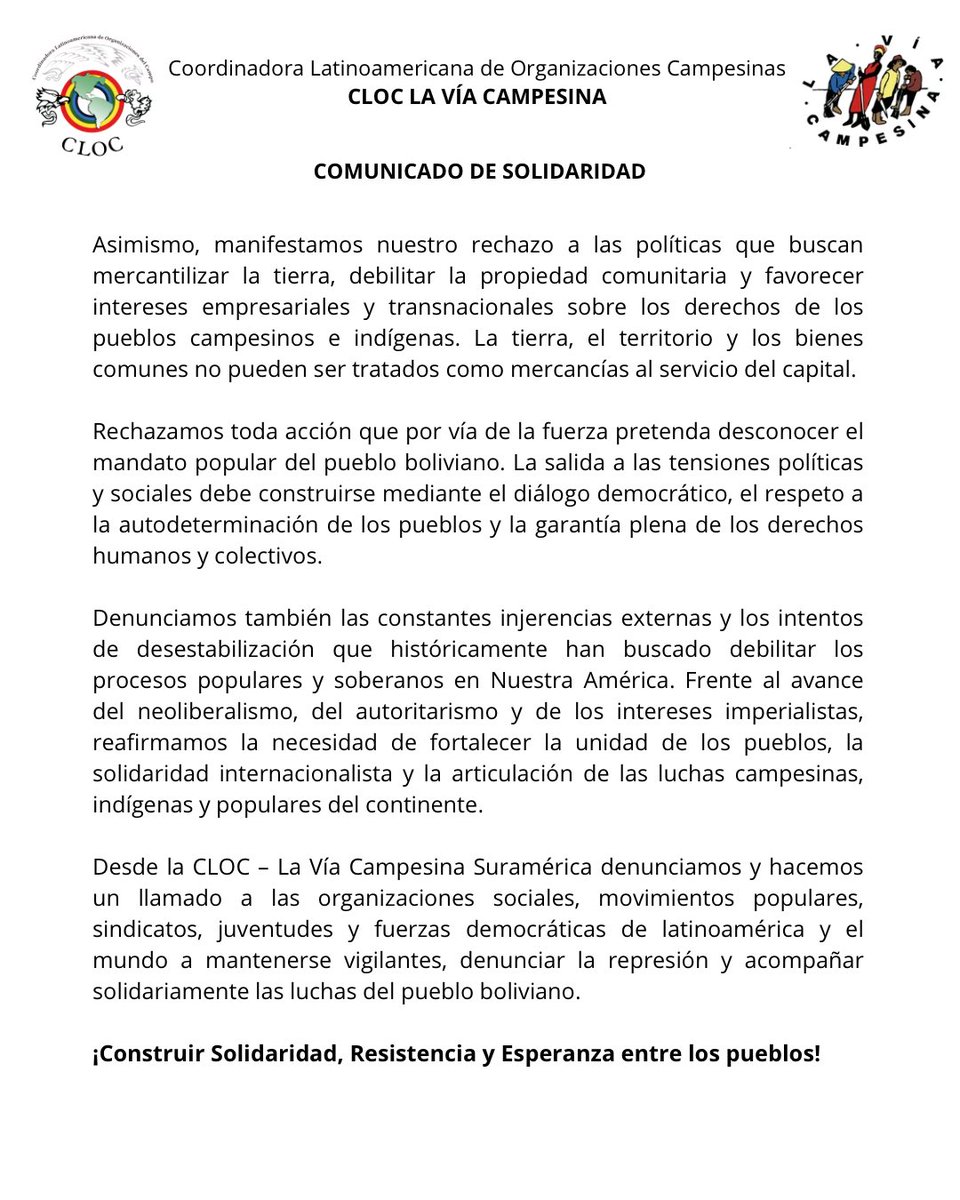 Coordinadora Latinoamericana de Organizaciones del Campo

CLOC

Coordinadora Latinoamericana de Organizaciones Campesinas
CLOC LA VÍA CAMPESINA

LA VÍA CAMPESINA

COMUNICADO DE SOLIDARIDAD

Asimismo, manifestamos nuestro rechazo a las políticas que buscan mercantilizar la tierra, debilitar la propiedad comunitaria y favorecer intereses empresariales y transnacionales sobre los derechos de los pueblos campesinos e indígenas. La tierra, el territorio y los bienes comunes no pueden ser tratados como mercancías al servicio del capital.

Rechazamos toda acción que por vía de la fuerza pretenda desconocer el mandato popular del pueblo boliviano. La salida a las tensiones políticas y sociales debe construirse mediante el diálogo democrático, el respeto a la autodeterminación de los pueblos y la garantía plena de los derechos humanos y colectivos.

Denunciamos también las constantes injerencias externas y los intentos de desestabilización que históricamente han buscado debilitar los procesos populares y soberanos en Nuestra América. Frente al avance del neoliberalismo, del autoritarismo y de los intereses imperialistas, reafirmamos la necesidad de fortalecer la unidad de los pueblos, la solidaridad internacionalista y la articulación de las luchas campesinas, indígenas y populares del continente.

Desde la CLOC – La Vía Campesina Suramérica denunciamos y hacemos un llamado a las organizaciones sociales, movimientos populares, sindicatos, juventudes y fuerzas democráticas de latinoamérica y el mundo a mantenerse vigilantes, denunciar la represión y acompañar solidariamente las luchas del pueblo boliviano.

¡Construir Solidaridad, Resistencia y Esperanza entre los pueblos!